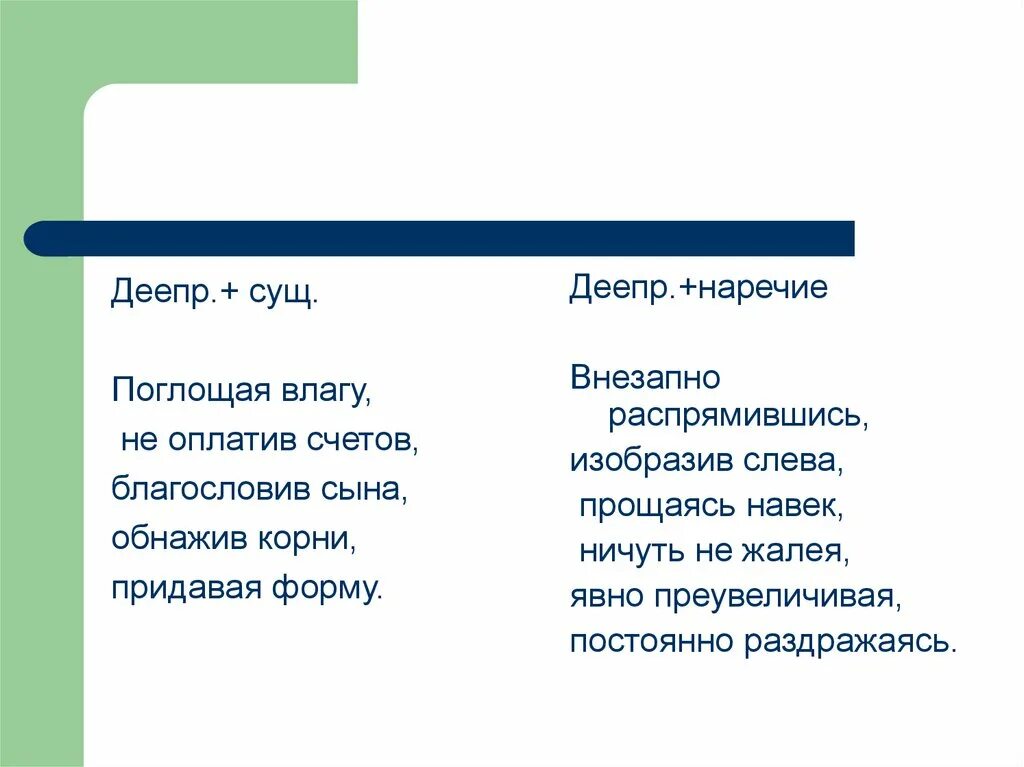 Деепр.+ сущ.

Поглощая влагу,
не оплатив счетов,
благословив сына,
обнажив корни,
придавая форму.

Деепр.+наречие

Внезапно распрямившись,
изобразив слева,
прощаясь навек,
ничуть не жалея,
явно преувеличивая,
постоянно раздражаясь.